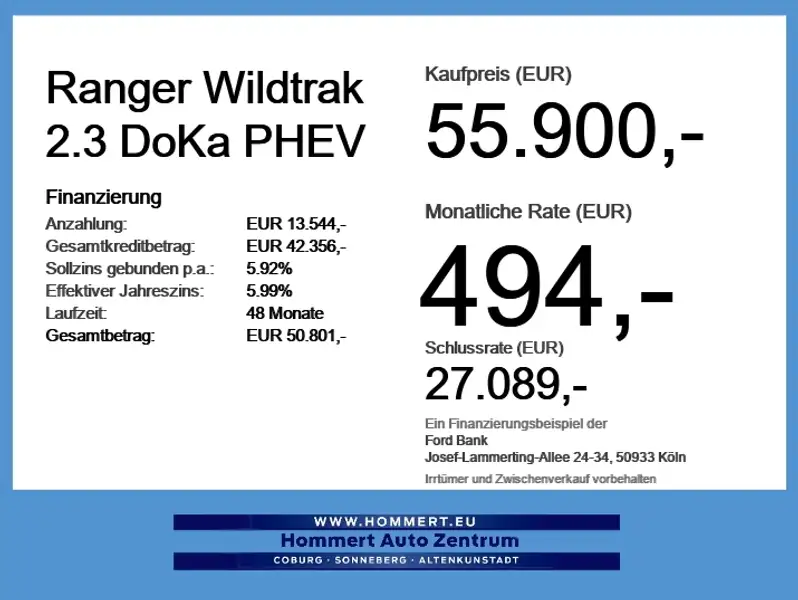 Ranger Wildtrak
2.3 DoKa PHEV

Finanzierung
Anzahlung: EUR 13.544,-
Gesamtkreditbetrag: EUR 42.356,-
Sollzins gebunden p.a.: 5.92%
Effektiver Jahreszins: 5.99%
Laufzeit: 48 Monate
Gesamtbetrag: EUR 50.801,-

Kaufpreis (EUR)
55.900,-

Monatliche Rate (EUR)
494,-

Schlussrate (EUR)
27.089,-

Ein Finanzierungsbeispiel der
Ford Bank
Josef-Lammerting-Allee 24-34, 50933 Köln

Irrtümer und Zwischenverkauf vorbehalten

WWW.HOMMERT.EU
Hommert Auto Zentrum
COBURG · SONNEBERG · ALTENKUNSTADT